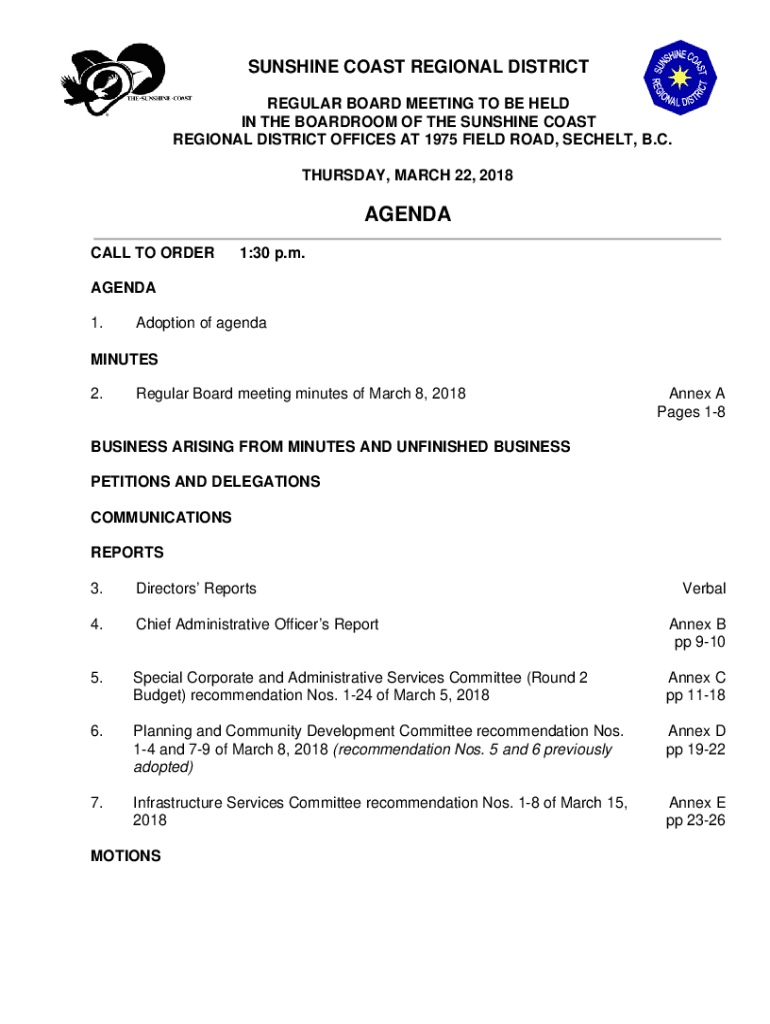 THE SUNSHINE COAST

SUNSHINE COAST REGIONAL DISTRICT

SUNSHINE COAST REGIONAL DISTRICT

REGULAR BOARD MEETING TO BE HELD IN THE BOARDROOM OF THE SUNSHINE COAST REGIONAL DISTRICT OFFICES AT 1975 FIELD ROAD, SECHELT, B.C.

THURSDAY, MARCH 22, 2018

AGENDA

CALL TO ORDER 1:30 p.m.

AGENDA

1. Adoption of agenda

MINUTES

2. Regular Board meeting minutes of March 8, 2018 Annex A Pages 1-8

BUSINESS ARISING FROM MINUTES AND UNFINISHED BUSINESS

PETITIONS AND DELEGATIONS

COMMUNICATIONS

REPORTS

3. Directors' Reports Verbal

4. Chief Administrative Officer's Report Annex B pp 9-10

5. Special Corporate and Administrative Services Committee (Round 2 Budget) recommendation Nos. 1-24 of March 5, 2018 Annex C pp 11-18

6. Planning and Community Development Committee recommendation Nos. 1-4 and 7-9 of March 8, 2018 (recommendation Nos. 5 and 6 previously adopted) Annex D pp 19-22

7. Infrastructure Services Committee recommendation Nos. 1-8 of March 15, 2018 Annex E pp 23-26

MOTIONS